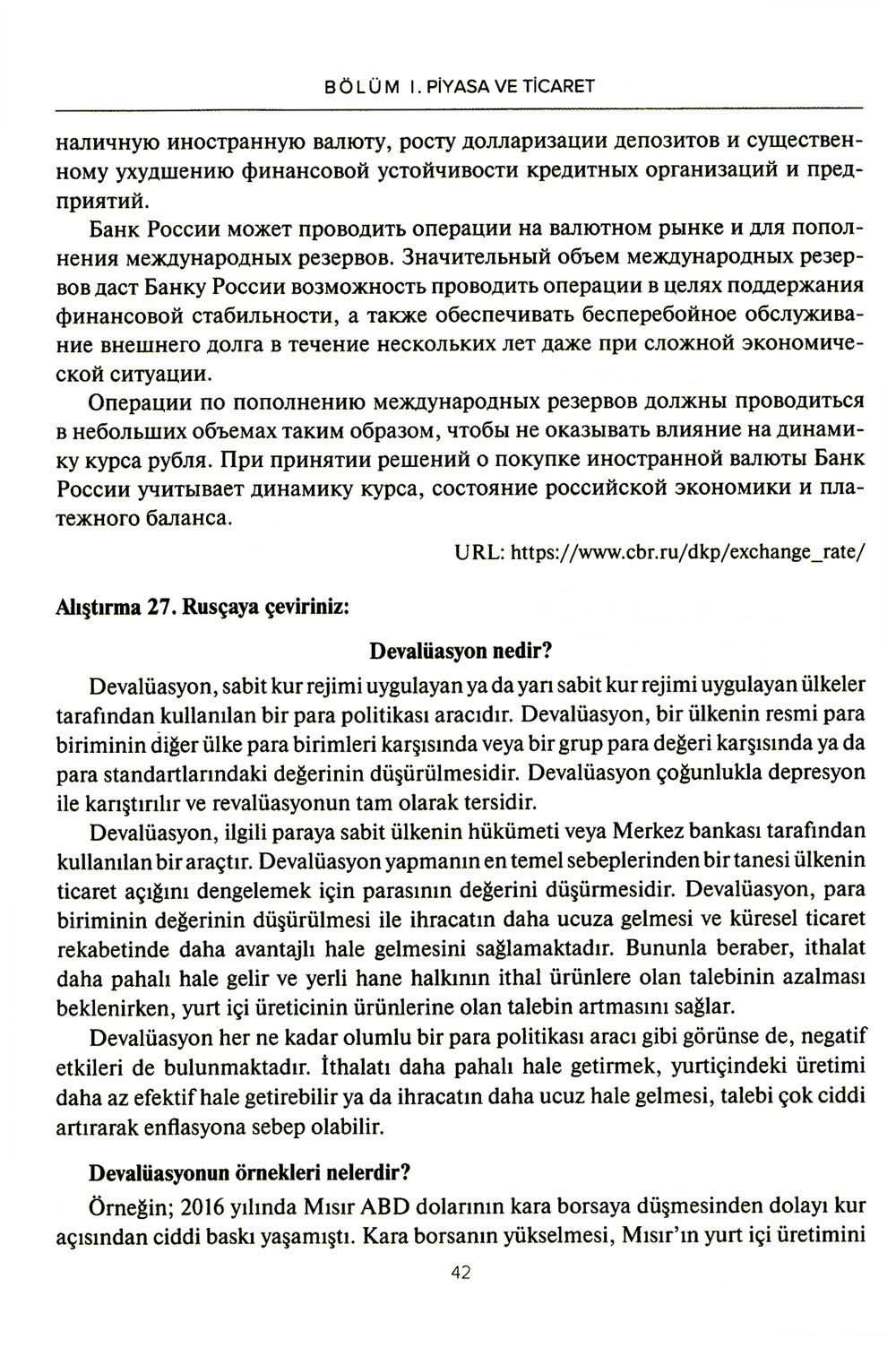 BÖLÜM I. PİYASA VE TİCARET

наличную иностранную валюту, росту долларизации депозитов и существенному ухудшению финансовой устойчивости кредитных организаций и предприятий.

Банк России может проводить операции на валютном рынке и для пополнения международных резервов. Значительный объем международных резервов даст Банку России возможность проводить операции в целях поддержания финансовой стабильности, а также обеспечивать бесперебойное обслуживание внешнего долга в течение нескольких лет даже при сложной экономической ситуации.

Операции по пополнению международных резервов должны проводиться в небольших объемах таким образом, чтобы не оказывать влияние на динамику курса рубля. При принятии решений о покупке иностранной валюты Банк России учитывает динамику курса, состояние российской экономики и платежного баланса.

URL: https://www.cbr.ru/dkp/exchange_rate/

Alıştırma 27. Rusçaya çeviriniz:

Devalüasyon nedir?

Devalüasyon, sabit kur rejimi uygulayan ya da yarı sabit kur rejimi uygulayan ülkeler tarafından kullanılan bir para politikası aracıdır. Devalüasyon, bir ülkenin resmi para biriminin diğer ülke para birimleri karşısında veya bir grup para değeri karşısında ya da para standartlarındaki değerinin düşürülmesidir. Devalüasyon çoğunlukla depresyon ile karıştırılır ve revalüasyonun tam olarak tersidir.

Devalüasyon, ilgili paraya sabit ülkenin hükümeti veya Merkez bankası tarafından kullanılan bir araçtır. Devalüasyon yapmanın en temel sebeplerinden bir tanesi ülkenin ticaret açığını dengelemek için parasının değerini düşürmesidir. Devalüasyon, para biriminin değerinin düşürülmesi ile ihracatın daha ucuza gelmesi ve küresel ticaret rekabetinde daha avantajlı hale gelmesini sağlamaktadır. Bununla beraber, ithalat daha pahalı hale gelir ve yerli hane halkının ithal ürünlere olan talebinin azalması beklenirken, yurt içi üreticinin ürünlerine olan talebin artmasını sağlar.

Devalüasyon her ne kadar olumlu bir para politikası aracı gibi görünse de, negatif etkileri de bulunmaktadır. İthalatı daha pahalı hale getirmek, yurtiçindeki üretimi daha az efektif hale getirebilir ya da ihracatın daha ucuz hale gelmesi, talebi çok ciddi artırarak enflasyona sebep olabilir.

Devalüasyonun örnekleri nelerdir?

Örneğin; 2016 yılında Mısır ABD dolarının kara borsaya düşmesinden dolayı kur açısından ciddi baskı yaşamıştı. Kara borsanın yükselmesi, Mısır'ın yurt içi üretimini

42